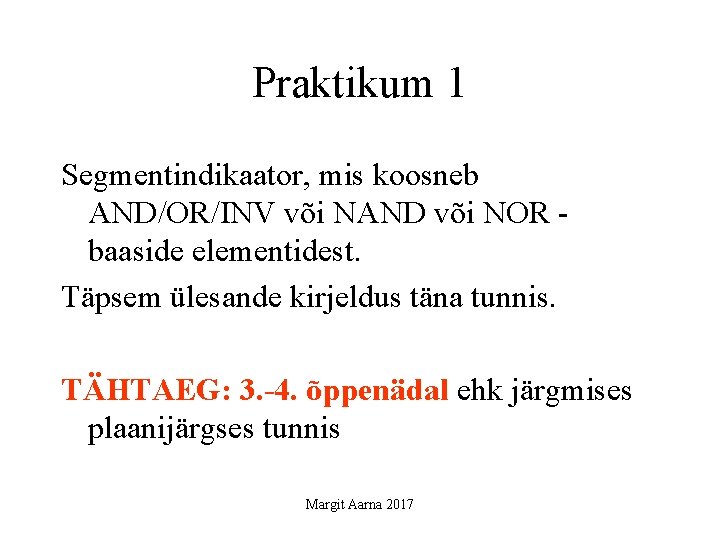 Praktikum 1

Segmentindikaator, mis koosneb AND/OR/INV või NAND või NOR - baaside elementidest.

Täpsem ülesande kirjeldus täna tunnis.

TÄHTAEG: 3.-4. õppenädal ehk järgmises plaanijärgses tunnis

Margit Aarna 2017